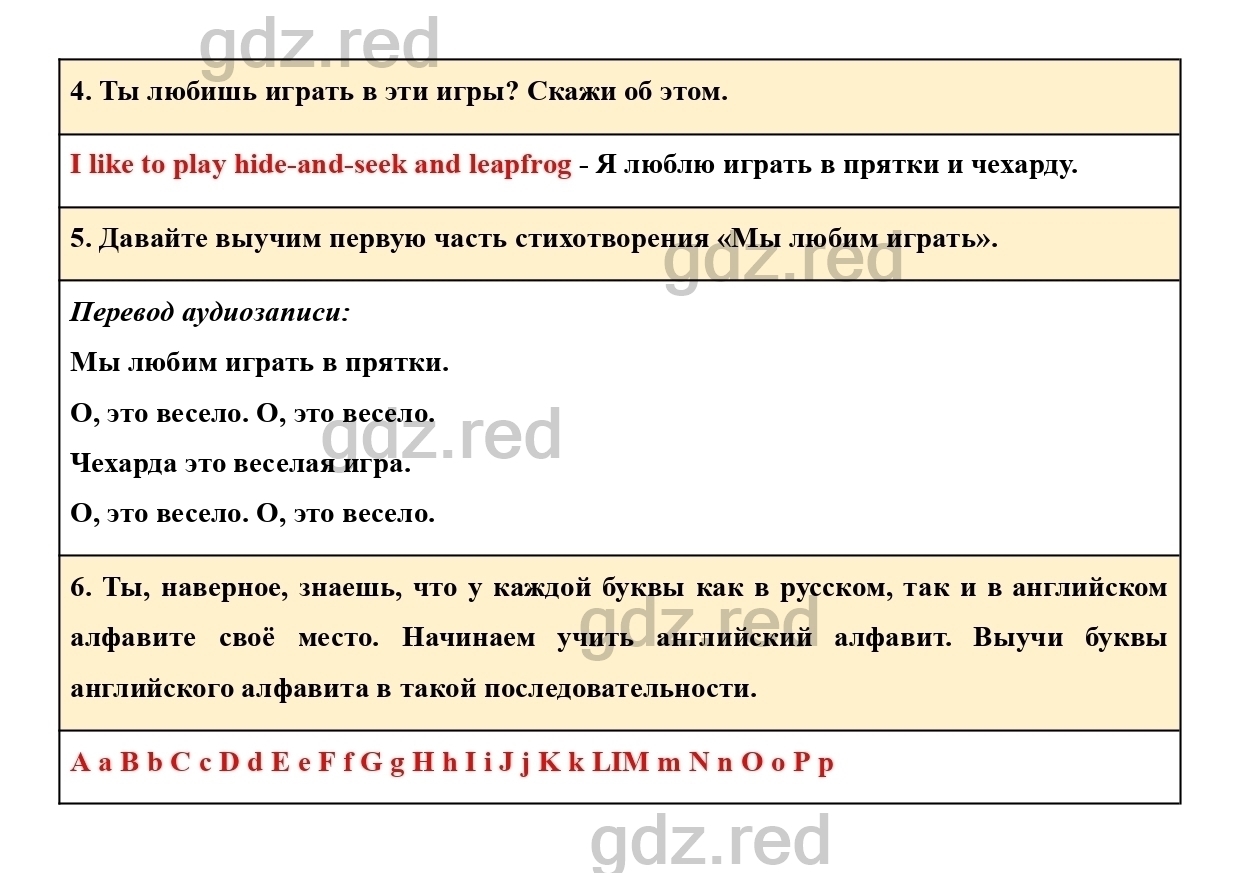 gdz.red

4. Ты любишь играть в эти игры? Скажи об этом.

I like to play hide-and-seek and leapfrog - Я люблю играть в прятки и чехарду.

5. Давайте выучим первую часть стихотворения «Мы любим играть».

gdz.red

Перевод аудиозаписи:

Мы любим играть в прятки.

О, это весело. О, это весело.

gdz.red

Чехарда это веселая игра.

О, это весело. О, это весело.

6. Ты, наверное, знаешь, что у каждой буквы как в русском, так и в английском алфавите своё место. Начинаем учить английский алфавит. Выучи буквы английского алфавита в такой последовательности.

gdz.red

A a B b C c D d E e F f G g H h I i J j K k LlM m N n O o P p

gdz.red